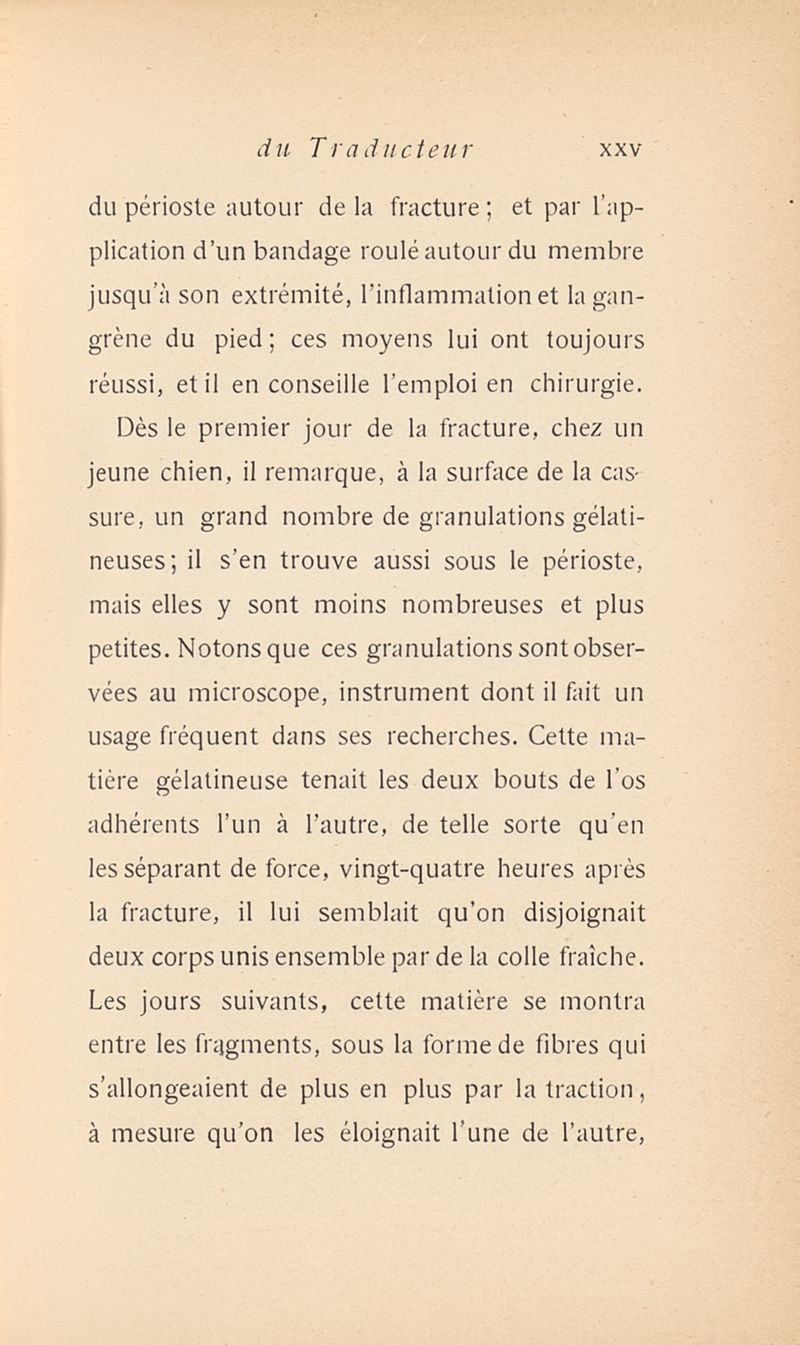 du Traducteur XXV

du périoste autour de la fracture ; et par l'application d'un bandage roulé autour du membre jusqu'à son extrémité, l'inflammation et la gangrène du pied ; ces moyens lui ont toujours réussi, et il en conseille l'emploi en chirurgie.

Dès le premier jour de la fracture, chez un jeune chien, il remarque, à la surface de la cassure, un grand nombre de granulations gélatineuses ; il s'en trouve aussi sous le périoste, mais elles y sont moins nombreuses et plus petites. Notons que ces granulations sont observées au microscope, instrument dont il fait un usage fréquent dans ses recherches. Cette matière gélatineuse tenait les deux bouts de l'os adhérents l'un à l'autre, de telle sorte qu'en les séparant de force, vingt-quatre heures après la fracture, il lui semblait qu'on disjoignait deux corps unis ensemble par de la colle fraîche. Les jours suivants, cette matière se montra entre les fragments, sous la forme de fibres qui s'allongeaient de plus en plus par la traction, à mesure qu'on les éloignait l'une de l'autre,